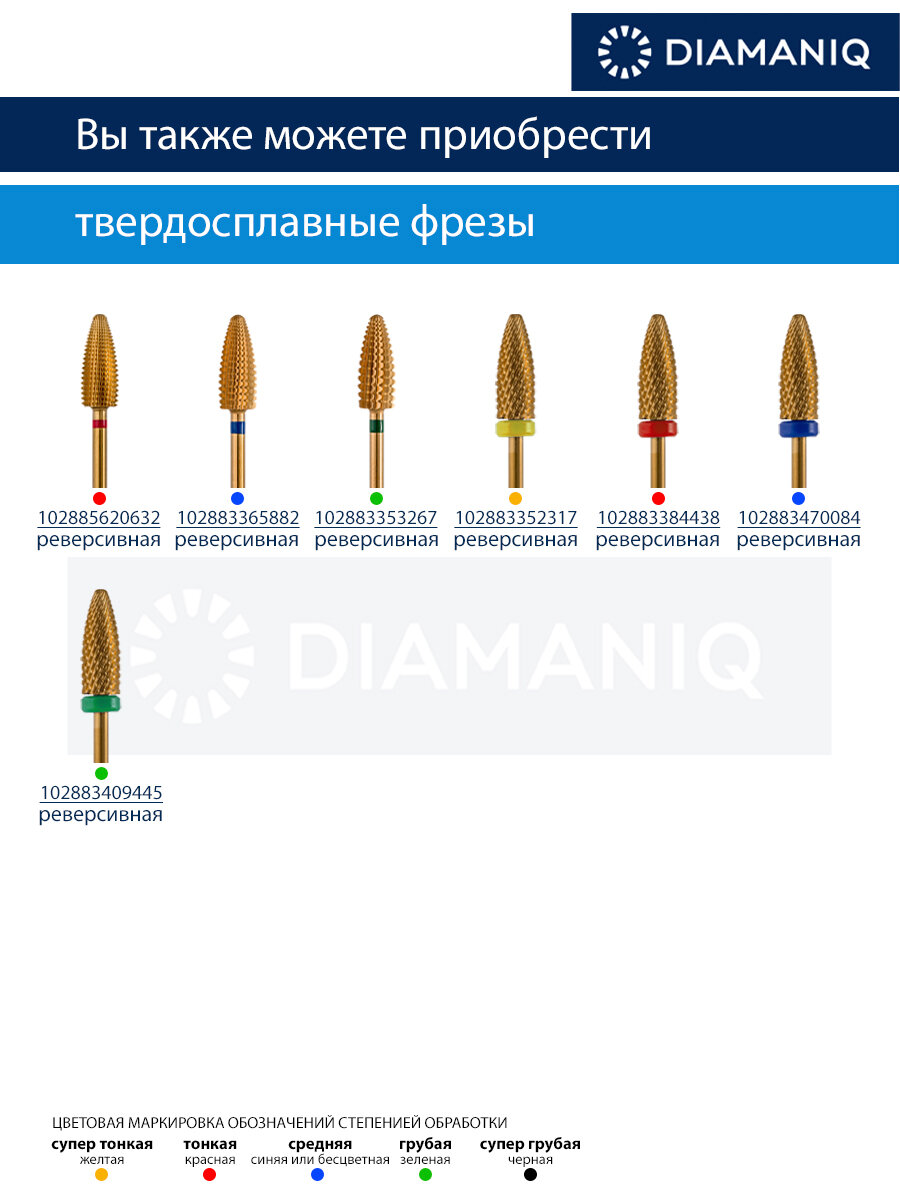 DIAMANIQ

Вы также можете приобрести

твердосплавные фрезы

102885620632
реверсивная

102883365882
реверсивная

102883353267
реверсивная

102883352317
реверсивная

102883384438
реверсивная

102883470084
реверсивная

102883409445
реверсивная

ЦВЕТОВАЯ МАРКИРОВКА ОБОЗНАЧЕНИЙ СТЕПЕНИЕЙ ОБРАБОТКИ

супер тонкая
желтая

тонкая
красная

средняя
синяя или бесцветная

грубая
зеленая

супер грубая
черная

DIAMANIQ